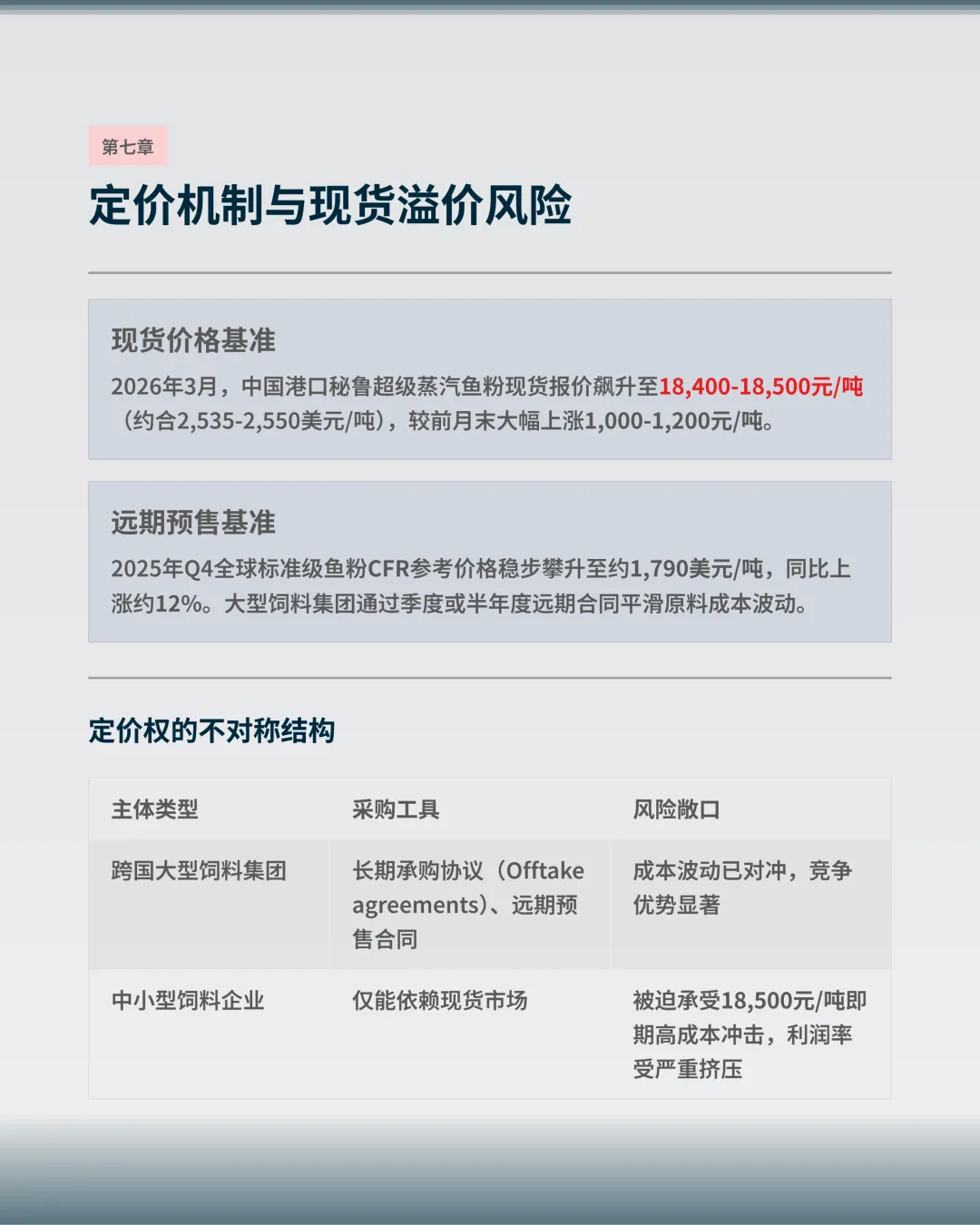 第七章

定价机制与现货溢价风险

现货价格基准

2026年3月，中国港口秘鲁超级蒸汽鱼粉现货报价飙升至18,400-18,500元/吨（约合2,535-2,550美元/吨），较前月末大幅上涨1,000-1,200元/吨。

远期预售基准

2025年Q4全球标准级鱼粉CFR参考价格稳步攀升至约1,790美元/吨，同比上涨约12%。大型饲料集团通过季度或半年度远期合同平滑原料成本波动。

定价权的不对称结构

| 主体类型 | 采购工具 | 风险敞口 |
|---|---|---|
| 跨国大型饲料集团 | 长期承购协议（Offtake agreements）、远期预售合同 | 成本波动已对冲，竞争优势显著 |
| 中小型饲料企业 | 仅能依赖现货市场 | 被迫承受18,500元/吨即期高成本冲击，利润率受严重挤压 |